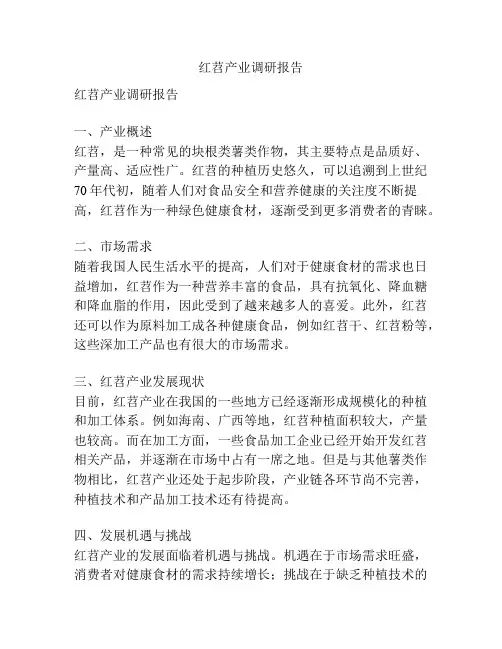 红苕产业调研报告

红苕产业调研报告

一、产业概述
红苕，是一种常见的块根类薯类作物，其主要特点是品质好、产量高、适应性广。红苕的种植历史悠久，可以追溯到上世纪70年代初，随着人们对食品安全和营养健康的关注度不断提高，红苕作为一种绿色健康食材，逐渐受到更多消费者的青睐。

二、市场需求
随着我国人民生活水平的提高，人们对于健康食材的需求也日益增加，红苕作为一种营养丰富的食品，具有抗氧化、降血糖和降血脂的作用，因此受到了越来越多人的喜爱。此外，红苕还可以作为原料加工成各种健康食品，例如红苕干、红苕粉等，这些深加工产品也有很大的市场需求。

三、红苕产业发展现状
目前，红苕产业在我国的一些地方已经逐渐形成规模化的种植和加工体系。例如海南、广西等地，红苕种植面积较大，产量也较高。而在加工方面，一些食品加工企业已经开始开发红苕相关产品，并逐渐在市场中占有一席之地。但是与其他薯类作物相比，红苕产业还处于起步阶段，产业链各环节尚不完善，种植技术和产品加工技术还有待提高。

四、发展机遇与挑战
红苕产业的发展面临着机遇与挑战。机遇在于市场需求旺盛，消费者对健康食材的需求持续增长；挑战在于缺乏种植技术的